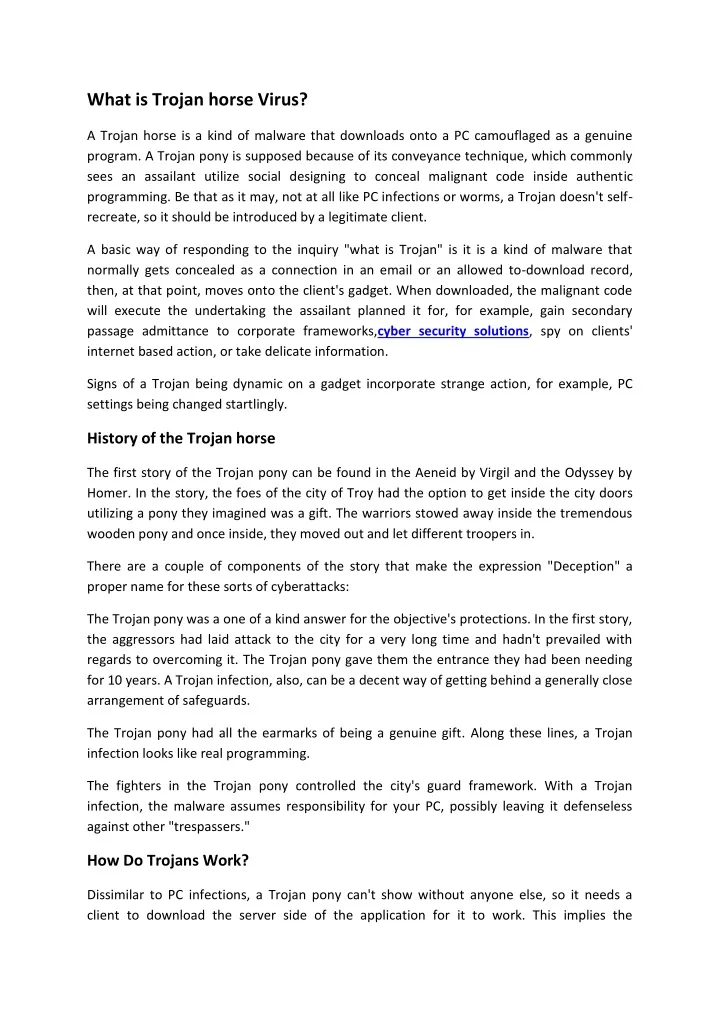 What is Trojan horse Virus?

A Trojan horse is a kind of malware that downloads onto a PC camouflaged as a genuine program. A Trojan pony is supposed because of its conveyance technique, which commonly sees an assailant utilize social designing to conceal malignant code inside authentic programming. Be that as it may, not at all like PC infections or worms, a Trojan doesn't self-recreate, so it should be introduced by a legitimate client.

A basic way of responding to the inquiry "what is Trojan" is it is a kind of malware that normally gets concealed as a connection in an email or an allowed to-download record, then, at that point, moves onto the client's gadget. When downloaded, the malignant code will execute the undertaking the assailant planned it for, for example, gain secondary passage admittance to corporate frameworks,cyber security solutions, spy on clients' internet based action, or take delicate information.

Signs of a Trojan being dynamic on a gadget incorporate strange action, for example, PC settings being changed startlingly.

History of the Trojan horse

The first story of the Trojan pony can be found in the Aeneid by Virgil and the Odyssey by Homer. In the story, the foes of the city of Troy had the option to get inside the city doors utilizing a pony they imagined was a gift. The warriors stowed away inside the tremendous wooden pony and once inside, they moved out and let different troopers in.

There are a couple of components of the story that make the expression "Deception" a proper name for these sorts of cyberattacks:

The Trojan pony was a one of a kind answer for the objective's protections. In the first story, the aggressors had laid attack to the city for a very long time and hadn't prevailed with regards to overcoming it. The Trojan pony gave them the entrance they had been needing for 10 years. A Trojan infection, also, can be a decent way of getting behind a generally close arrangement of safeguards.

The Trojan pony had all the earmarks of being a genuine gift. Along these lines, a Trojan infection looks like real programming.

The fighters in the Trojan pony controlled the city's guard framework. With a Trojan infection, the malware assumes responsibility for your PC, possibly leaving it defenseless against other "trespassers."

How Do Trojans Work?

Dissimilar to PC infections, a Trojan pony can't show without anyone else, so it needs a client to download the server side of the application for it to work. This implies the